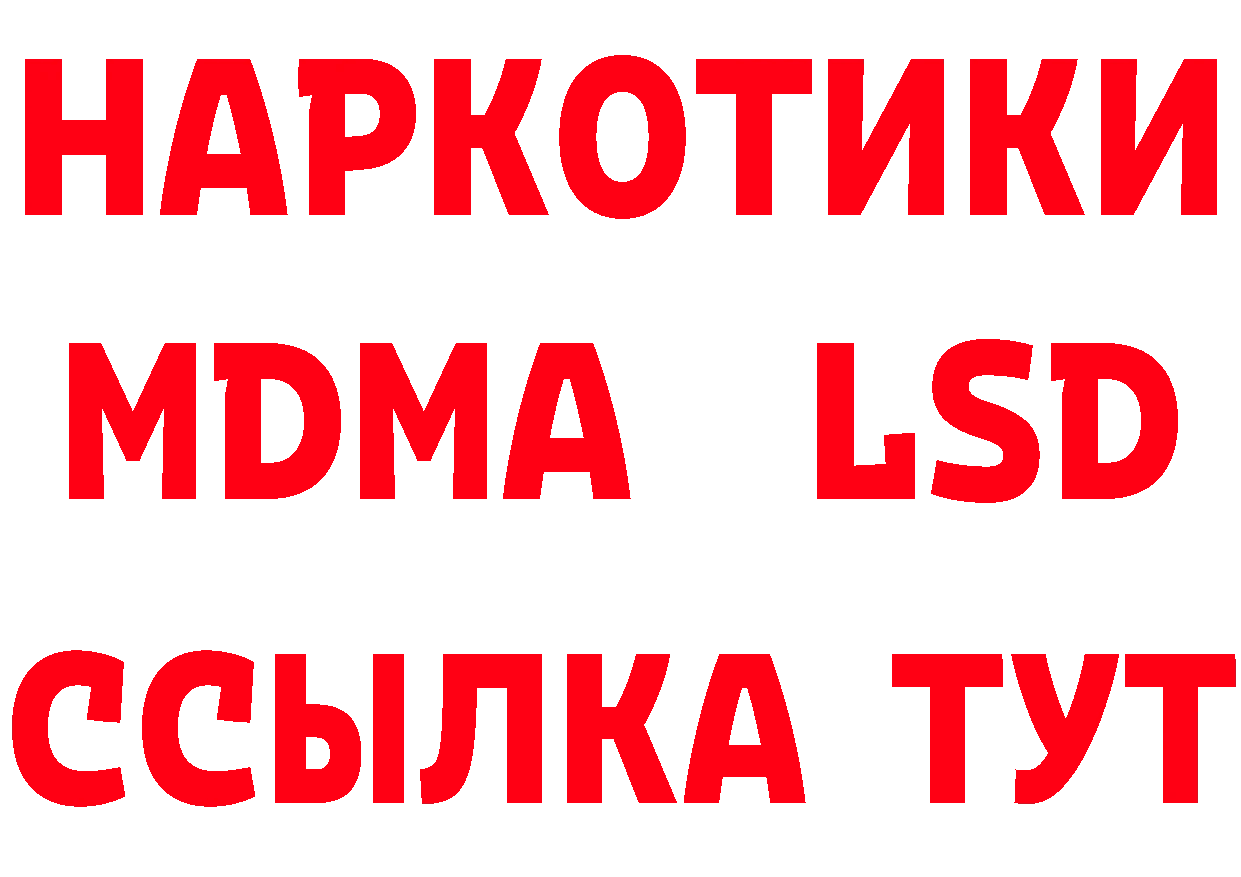 НАРКОТИКИ
MDMA LSD
ССЫЛКА ТУТ